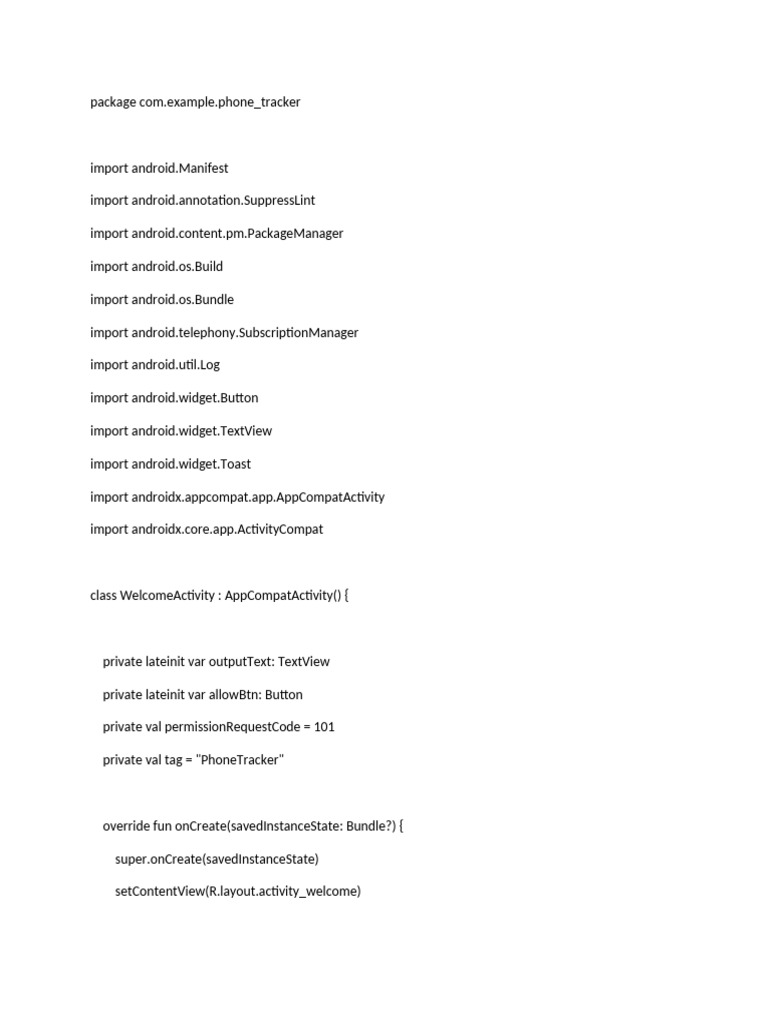 package com.example.phone_tracker

import android.Manifest

import android.annotation.SuppressLint

import android.content.pm.PackageManager

import android.os.Build

import android.os.Bundle

import android.telephony.SubscriptionManager

import android.util.Log

import android.widget.Button

import android.widget.TextView

import android.widget.Toast

import androidx.appcompat.app.AppCompatActivity

import androidx.core.app.ActivityCompat

class WelcomeActivity : AppCompatActivity() {

private lateinit var outputText: TextView

private lateinit var allowBtn: Button

private val permissionRequestCode = 101

private val tag = "PhoneTracker"

override fun onCreate(savedInstanceState: Bundle?) {

super.onCreate(savedInstanceState)

setContentView(R.layout.activity_welcome)